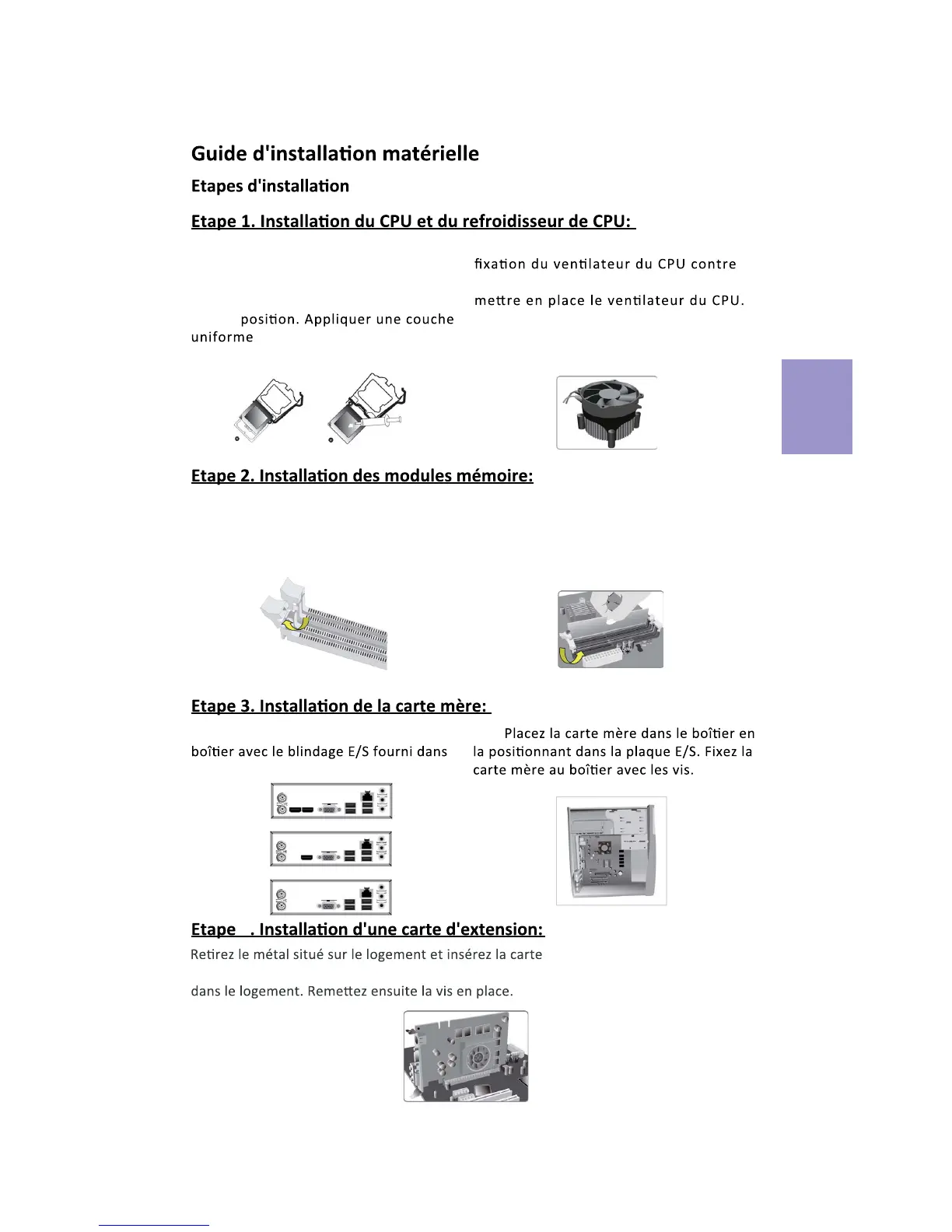 Guide d'installation matérielle

Etapes d'installation

Etape 1. Installation du CPU et du refroidisseur de CPU:

position. Appliquer une couche uniforme

fixation du ventilateur du CPU contre

mettre en place le ventilateur du CPU.

Etape 2. Installation des modules mémoire:

Etape 3. Installation de la carte mère:

boîtier avec le blindage E/S fourni dans

Placez la carte mère dans le boîtier en la positionnant dans la plaque E/S. Fixez la carte mère au boîtier avec les vis.

Etape . Installation d'une carte d'extension:

Retirez le métal situé sur le logement et insérez la carte

dans le logement. Remettez ensuite la vis en place.